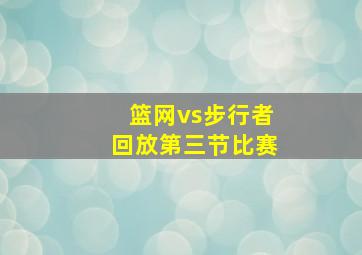 篮网vs步行者
回放第三节比赛